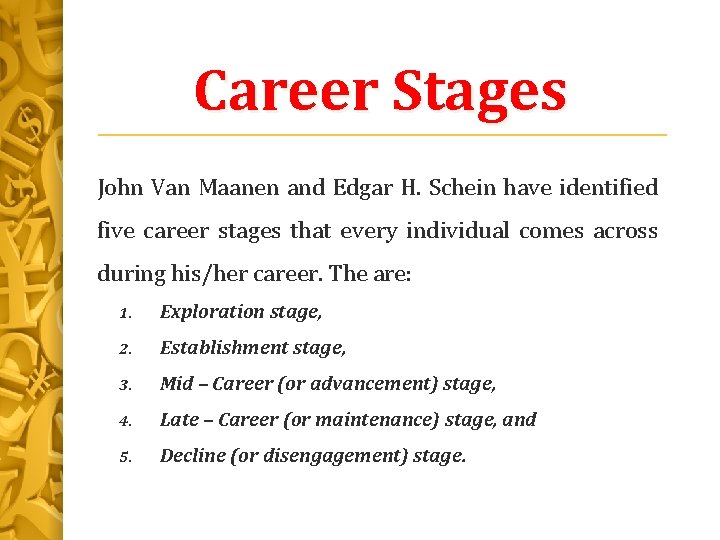 Career Stages

John Van Maanen and Edgar H. Schein have identified five career stages that every individual comes across during his/her career. The are:

1. Exploration stage,
2. Establishment stage,
3. Mid – Career (or advancement) stage,
4. Late – Career (or maintenance) stage, and
5. Decline (or disengagement) stage.